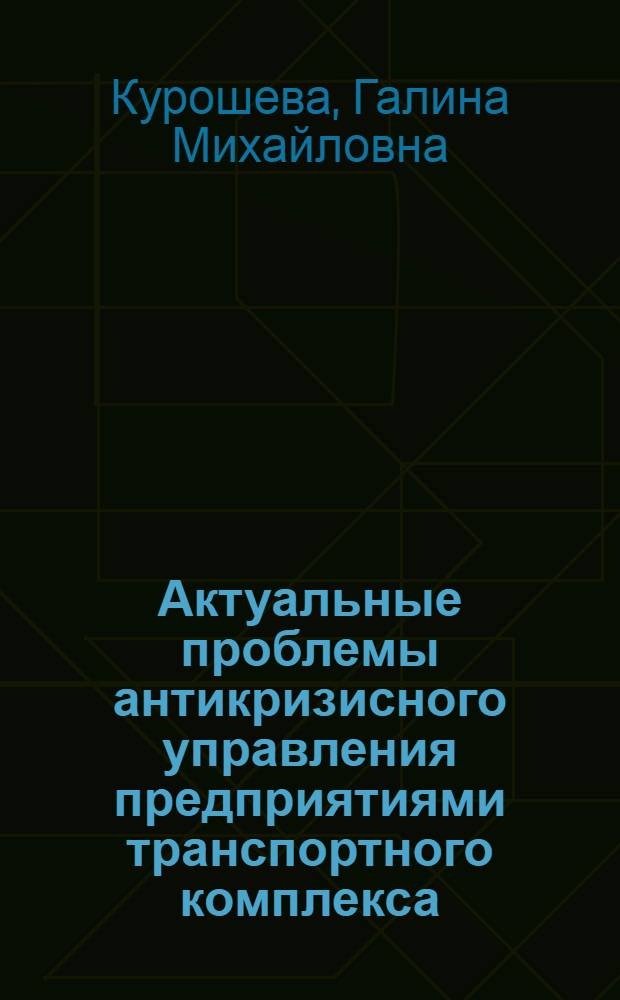 Курошева, Галина Михайловна

Актуальные проблемы антикризисного управления предприятиями транспортного комплекса